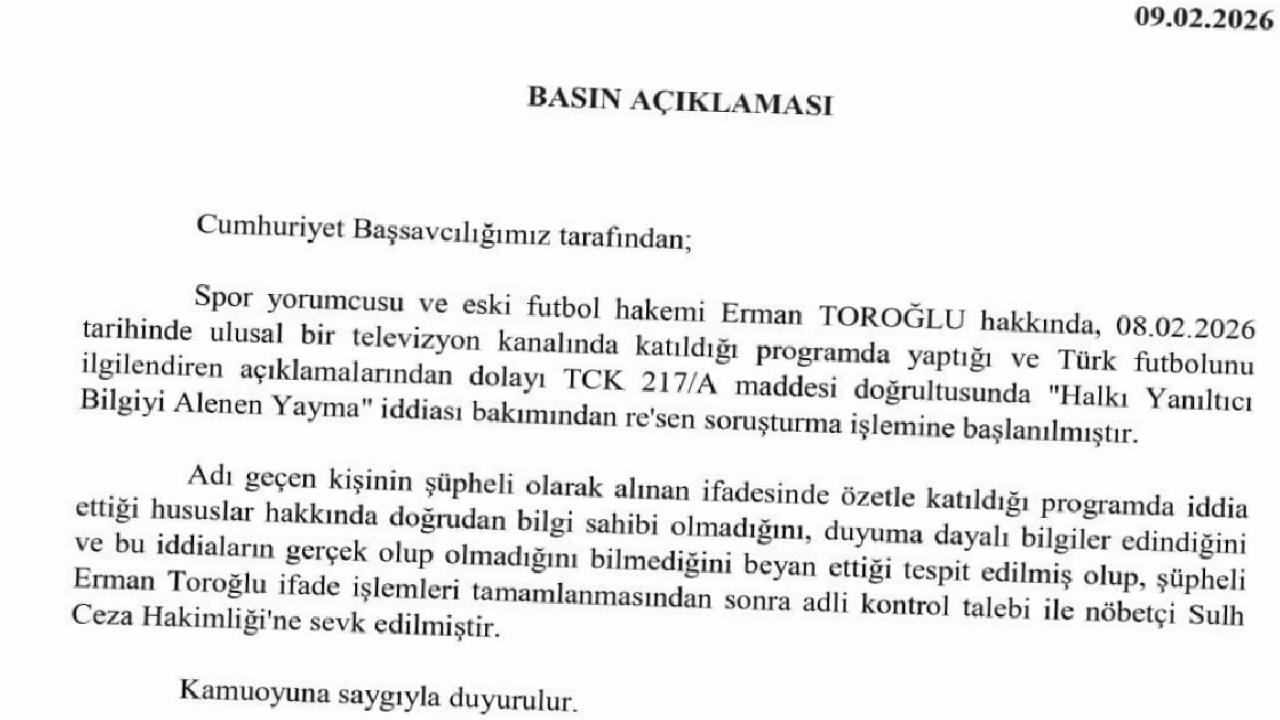 09.02.2026

BASIN AÇIKLAMASI

Cumhuriyet Başsavcılığımız tarafından;

Spor yorumcusu ve eski futbol hakemi Erman TOROĞLU hakkında, 08.02.2026 tarihinde ulusal bir televizyon kanalında katıldığı programda yaptığı ve Türk futbolunu ilgilendiren açıklamalarından dolayı TCK 217/A maddesi doğrultusunda "Halkı Yanıltıcı Bilgiyi Alenen Yayma" iddiası bakımından re'sen soruşturma işlemine başlanılmıştır.

Adı geçen kişinin şüpheli olarak alınan ifadesinde özetle katıldığı programda iddia ettiği hususlar hakkında doğrudan bilgi sahibi olmadığını, duyuma dayalı bilgiler edindiğini ve bu iddiaların gerçek olup olmadığını bilmediğini beyan ettiği tespit edilmiş olup, şüpheli Erman Toroğlu ifade işlemleri tamamlanmasından sonra adli kontrol talebi ile nöbetçi Sulh Ceza Hakimliği'ne sevk edilmiştir.

Kamuoyuna saygıyla duyurulur.